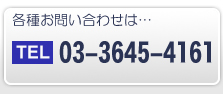 各種お問い合わせは…

TEL 03-3645-4161